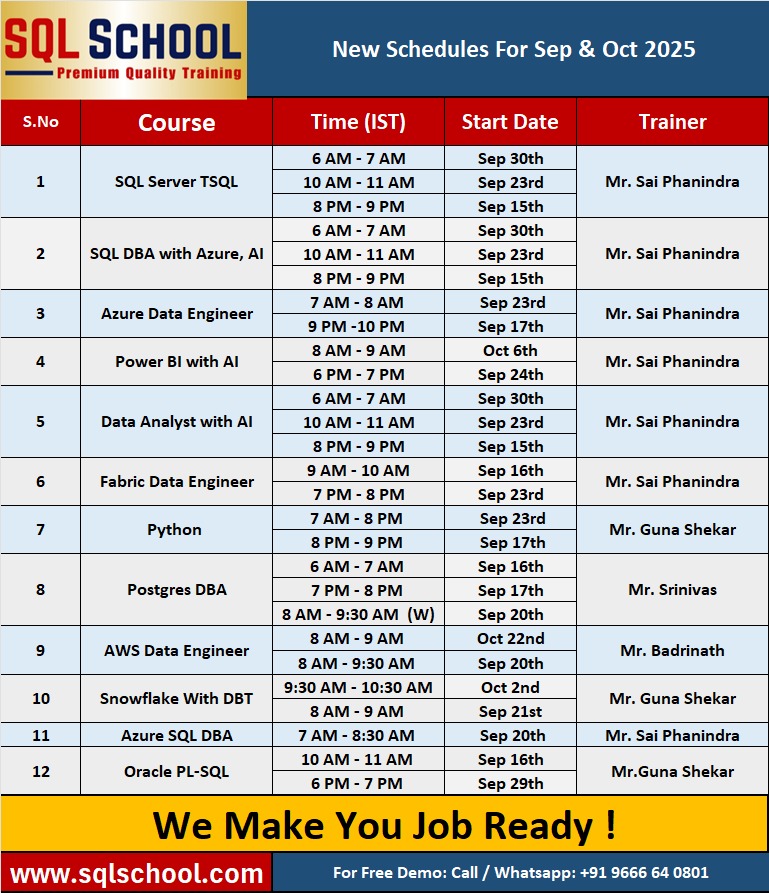 SQL SCHOOL
Premium Quality Training

New Schedules For Sep & Oct 2025

| S.No | Course | Time (IST) | Start Date | Trainer |
|---|---|---|---|---|
| 1 | SQL Server TSQL | 6 AM - 7 AM | Sep 30th | Mr. Sai Phanindra |
| | | 10 AM - 11 AM | Sep 23rd | |
| | | 8 PM - 9 PM | Sep 15th | |
| 2 | SQL DBA with Azure, AI | 6 AM - 7 AM | Sep 30th | Mr. Sai Phanindra |
| | | 10 AM - 11 AM | Sep 23rd | |
| | | 8 PM - 9 PM | Sep 15th | |
| 3 | Azure Data Engineer | 7 AM - 8 AM | Sep 23rd | Mr. Sai Phanindra |
| | | 9 PM -10 PM | Sep 17th | |
| 4 | Power BI with AI | 8 AM - 9 AM | Oct 6th | Mr. Sai Phanindra |
| | | 6 PM - 7 PM | Sep 24th | |
| 5 | Data Analyst with AI | 6 AM - 7 AM | Sep 30th | Mr. Sai Phanindra |
| | | 10 AM - 11 AM | Sep 23rd | |
| | | 8 PM - 9 PM | Sep 15th | |
| 6 | Fabric Data Engineer | 9 AM - 10 AM | Sep 16th | Mr. Sai Phanindra |
| | | 7 PM - 8 PM | Sep 23rd | |
| 7 | Python | 7 AM - 8 PM | Sep 23rd | Mr. Guna Shekar |
| | | 8 PM - 9 PM | Sep 17th | |
| 8 | Postgres DBA | 6 AM - 7 AM | Sep 16th | Mr. Srinivas |
| | | 7 PM - 8 PM | Sep 17th | |
| | | 8 AM - 9:30 AM (W) | Sep 20th | |
| 9 | AWS Data Engineer | 8 AM - 9 AM | Oct 22nd | Mr. Badrinath |
| | | 8 AM - 9:30 AM | Sep 20th | |
| 10 | Snowflake With DBT | 9:30 AM - 10:30 AM | Oct 2nd | Mr. Guna Shekar |
| | | 8 AM - 9 AM | Sep 21st | |
| 11 | Azure SQL DBA | 7 AM - 8:30 AM | Sep 20th | Mr. Sai Phanindra |
| 12 | Oracle PL-SQL | 10 AM - 11 AM | Sep 16th | Mr.Guna Shekar |
| | | 6 PM - 7 PM | Sep 29th | |

We Make You Job Ready !

www.sqlschool.com

For Free Demo: Call / Whatsapp: +91 9666 64 0801